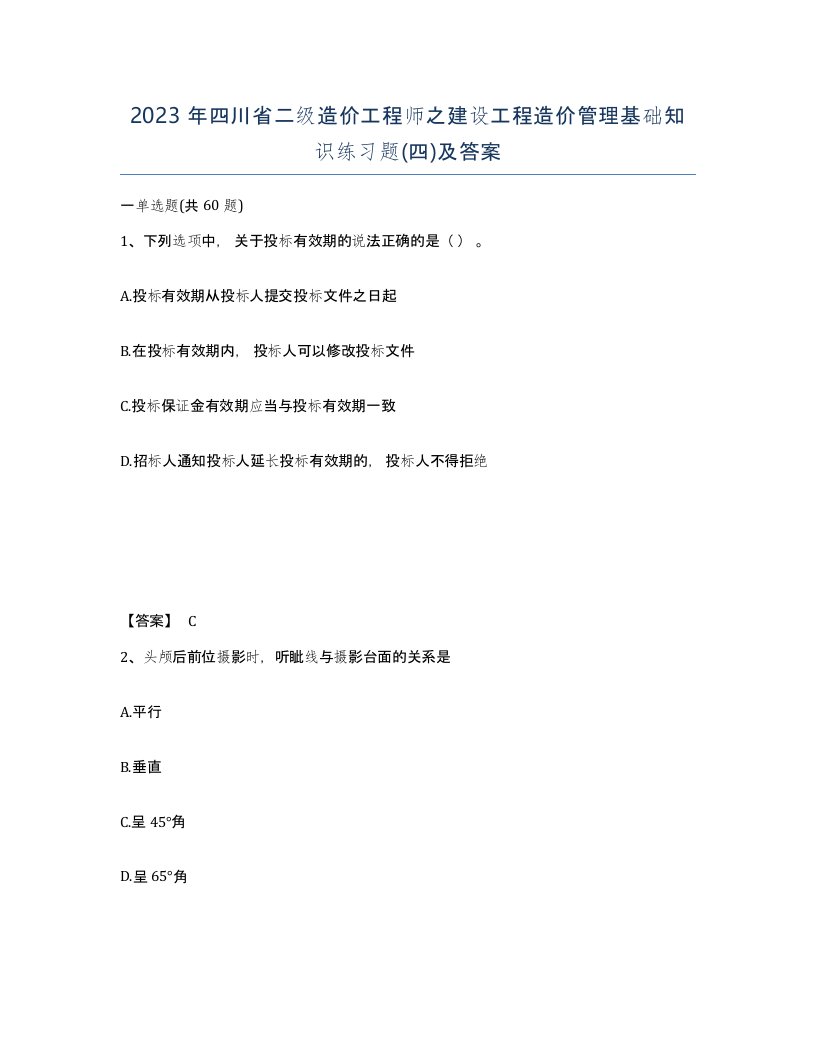 2023 年四川省二级造价工程师之建设工程造价管理基础知识练习题(四)及答案

一单选题(共 60 题)

1、下列选项中，关于投标有效期的说法正确的是（）。

A.投标有效期从投标人提交投标文件之日起

B.在投标有效期内，投标人可以修改投标文件

C.投标保证金有效期应当与投标有效期一致

D.招标人通知投标人延长投标有效期的，投标人不得拒绝

【答案】 C

2、头颅后前位摄影时，听眦线与摄影台面的关系是

A.平行

B.垂直

C.呈 45°角

D.呈 65°角